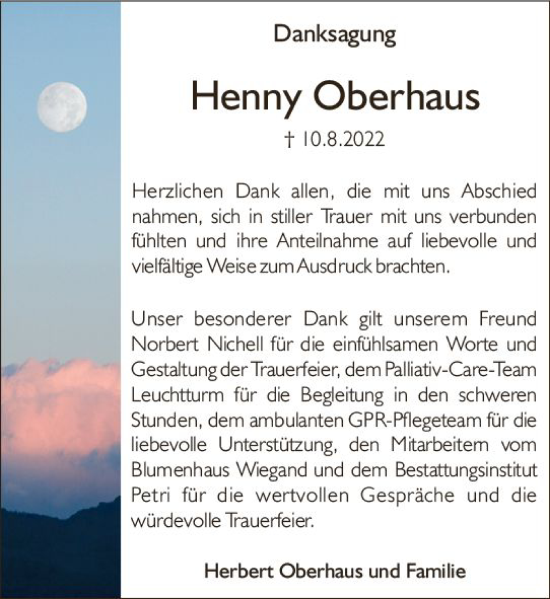 Danksagung

Henny Oberhaus

† 10.8.2022

Herzlichen Dank allen, die mit uns Abschied nahmen, sich in stiller Trauer mit uns verbunden fühlten und ihre Anteilnahme auf liebevolle und vielfältige Weise zum Ausdruck brachten.

Unser besonderer Dank gilt unserem Freund Norbert Nichell für die einfühlsamen Worte und Gestaltung der Trauerfeier, dem Palliativ-Care-Team Leuchtturm für die Begleitung in den schweren Stunden, dem ambulanten GPR-Pflegeteam für die liebevolle Unterstützung, den Mitarbeitern vom Blumenhaus Wiegand und dem Bestattungsinstitut Petri für die wertvollen Gespräche und die würdevolle Trauerfeier.

Herbert Oberhaus und Familie